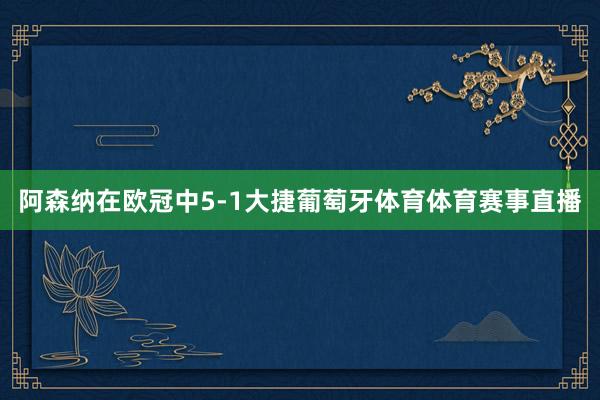 阿森纳在欧冠中5-1大捷葡萄牙体育体育赛事直播